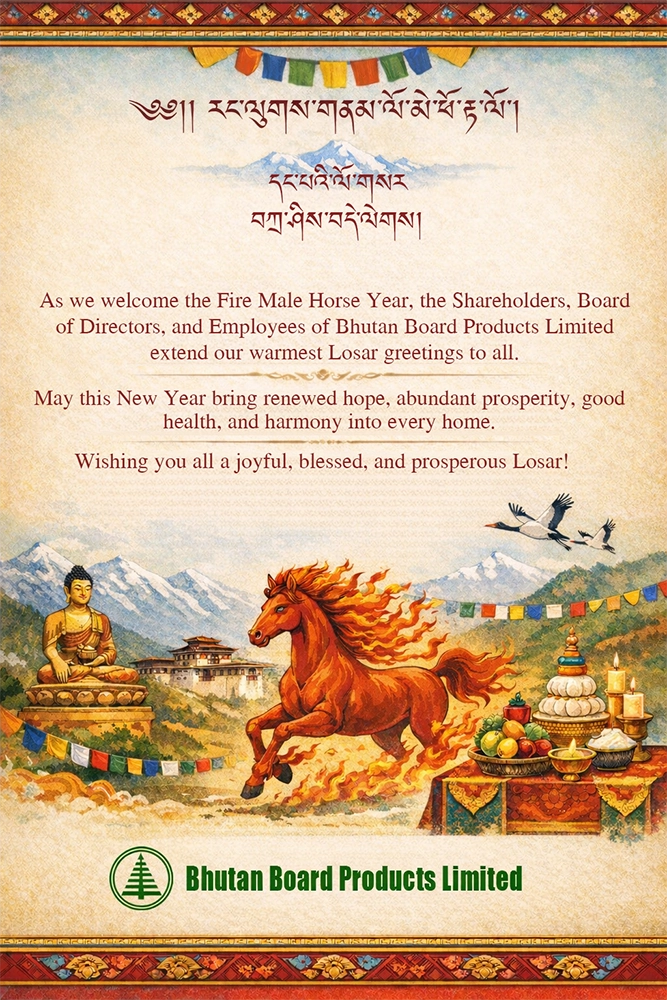 ༄༅།། རང་ལུགས་གནམ་ལོ་མེ་ཕོ་རྟ་ལོ།

དང་པའི་ལོ་གསར
བཀྲ་ཤིས་བདེ་ལེགས།

As we welcome the Fire Male Horse Year, the Shareholders, Board of Directors, and Employees of Bhutan Board Products Limited extend our warmest Losar greetings to all.

May this New Year bring renewed hope, abundant prosperity, good health, and harmony into every home.

Wishing you all a joyful, blessed, and prosperous Losar!

Bhutan Board Products Limited